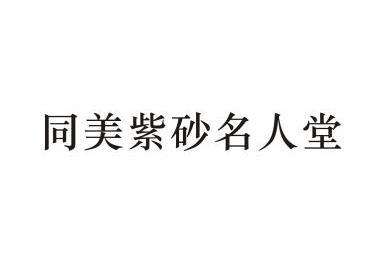 同美紫砂名人堂